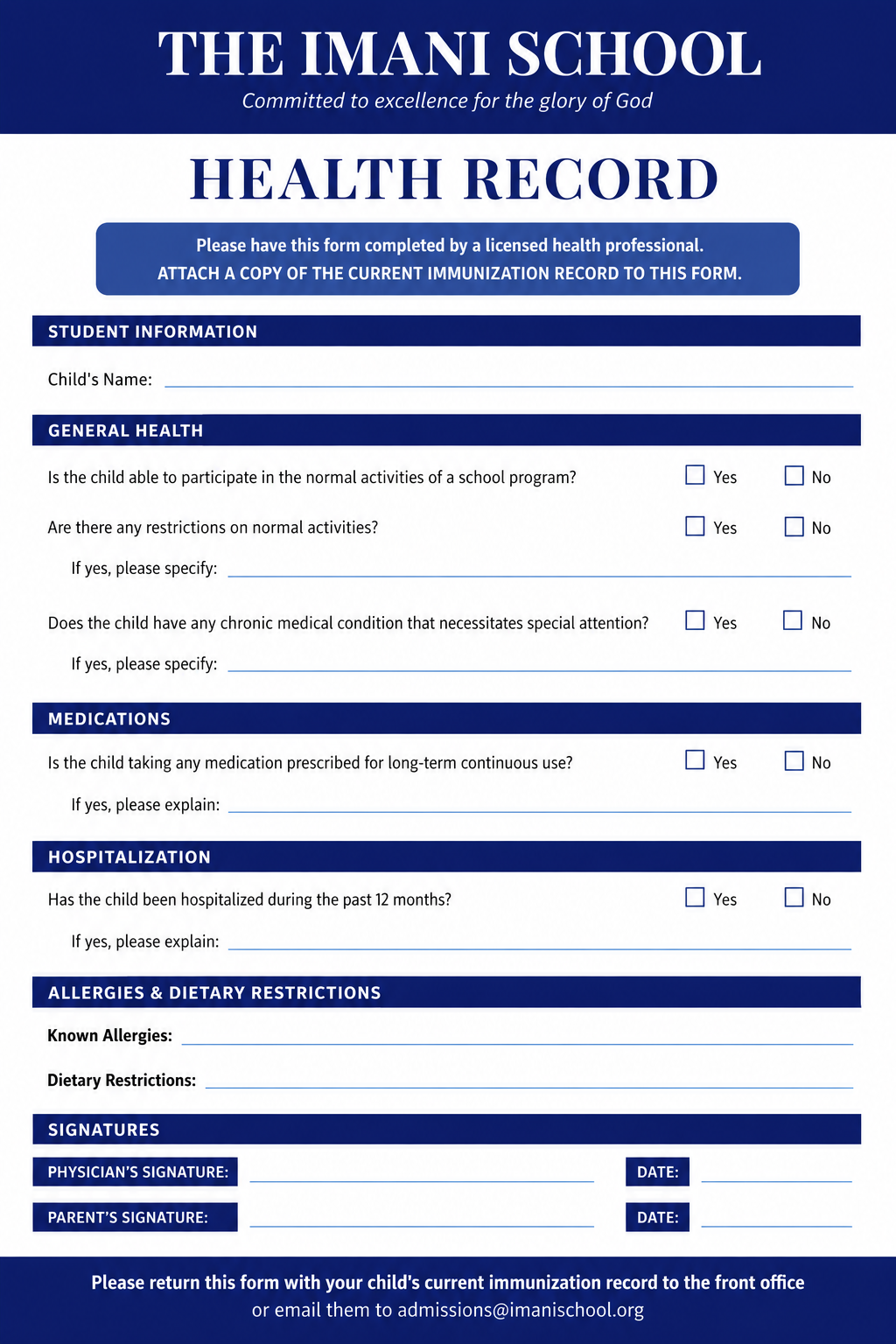 THE IMANI SCHOOL

Committed to excellence for the glory of God

HEALTH RECORD

Please have this form completed by a licensed health professional.
ATTACH A COPY OF THE CURRENT IMMUNIZATION RECORD TO THIS FORM.

STUDENT INFORMATION

Child's Name:

GENERAL HEALTH

Is the child able to participate in the normal activities of a school program? Yes No

Are there any restrictions on normal activities? Yes No

If yes, please specify:

Does the child have any chronic medical condition that necessitates special attention? Yes No

If yes, please specify:

MEDICATIONS

Is the child taking any medication prescribed for long-term continuous use? Yes No

If yes, please explain:

HOSPITALIZATION

Has the child been hospitalized during the past 12 months? Yes No

If yes, please explain:

ALLERGIES & DIETARY RESTRICTIONS

Known Allergies:

Dietary Restrictions:

SIGNATURES

PHYSICIAN'S SIGNATURE: DATE:

PARENT'S SIGNATURE: DATE:

Please return this form with your child's current immunization record to the front office
or email them to admissions@imanischool.org